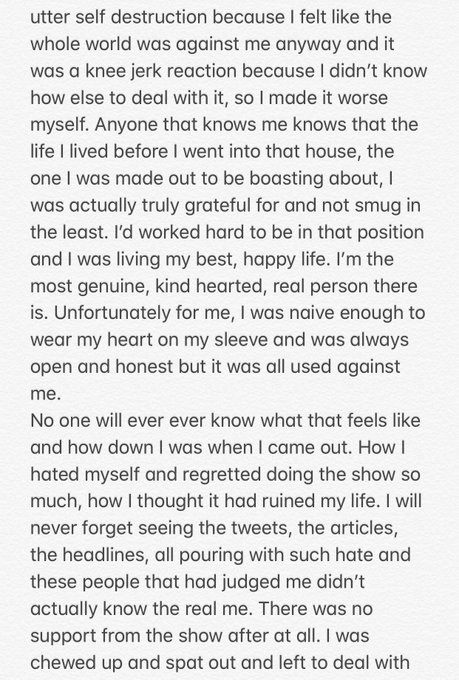 utter self destruction because I felt like the whole world was against me anyway and it was a knee jerk reaction because I didn't know how else to deal with it, so I made it worse myself. Anyone that knows me knows that the life I lived before I went into that house, the one I was made out to be boasting about, I was actually truly grateful for and not smug in the least. I'd worked hard to be in that position and I was living my best, happy life. I'm the most genuine, kind hearted, real person there is. Unfortunately for me, I was naive enough to wear my heart on my sleeve and was always open and honest but it was all used against me.
No one will ever ever know what that feels like and how down I was when I came out. How I hated myself and regretted doing the show so much, how I thought it had ruined my life. I will never forget seeing the tweets, the articles, the headlines, all pouring with such hate and these people that had judged me didn't actually know the real me. There was no support from the show after at all. I was chewed up and spat out and left to deal with